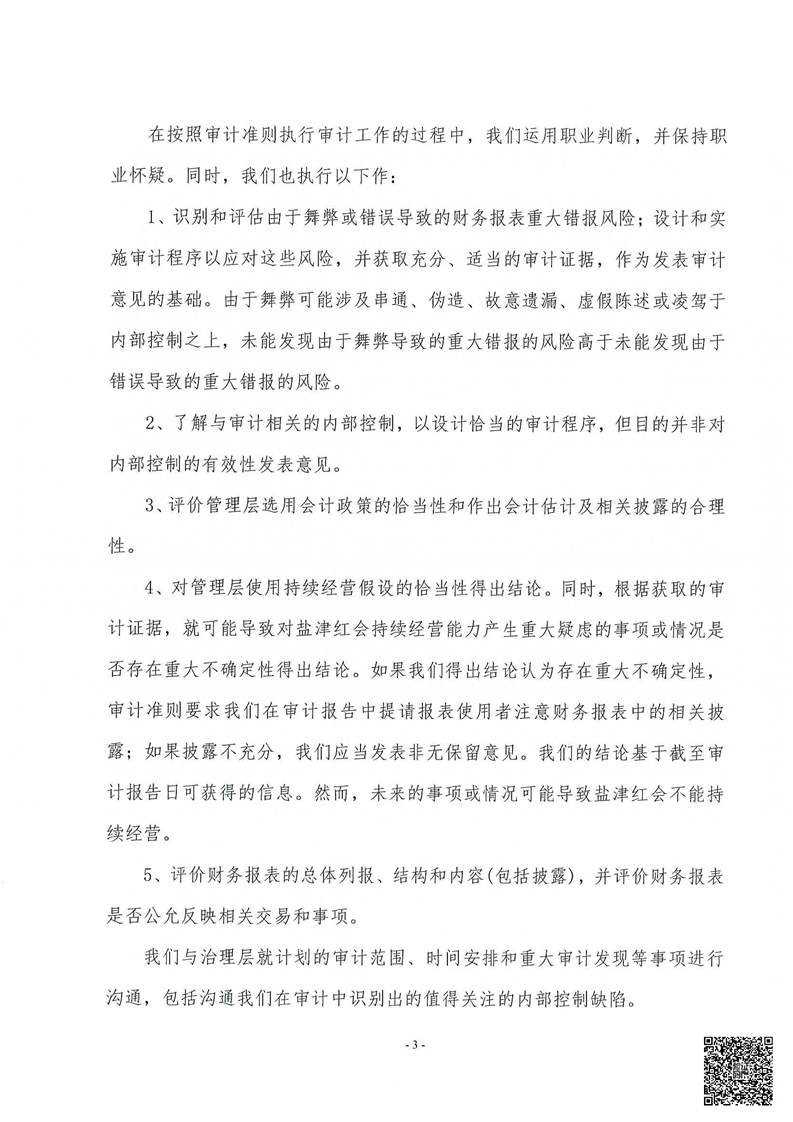 在按照审计准则执行审计工作的过程中，我们运用职业判断，并保持职业怀疑。同时，我们也执行以下作：

1、识别和评估由于舞弊或错误导致的财务报表重大错报风险；设计和实施审计程序以应对这些风险，并获取充分、适当的审计证据，作为发表审计意见的基础。由于舞弊可能涉及串通、伪造、故意遗漏、虚假陈述或凌驾于内部控制之上，未能发现由于舞弊导致的重大错报的风险高于未能发现由于错误导致的重大错报的风险。

2、了解与审计相关的内部控制，以设计恰当的审计程序，但目的并非对内部控制的有效性发表意见。

3、评价管理层选用会计政策的恰当性和作出会计估计及相关披露的合理性。

4、对管理层使用持续经营假设的恰当性得出结论。同时，根据获取的审计证据，就可能导致对盐津红会持续经营能力产生重大疑虑的事项或情况是否存在重大不确定性得出结论。如果我们得出结论认为存在重大不确定性，审计准则要求我们在审计报告中提请报表使用者注意财务报表中的相关披露；如果披露不充分，我们应当发表非无保留意见。我们的结论基于截至审计报告日可获得的信息。然而，未来的事项或情况可能导致盐津红会不能持续经营。

5、评价财务报表的总体列报、结构和内容(包括披露)，并评价财务报表是否公允反映相关交易和事项。

我们与治理层就计划的审计范围、时间安排和重大审计发现等事项进行沟通，包括沟通我们在审计中识别出的值得关注的内部控制缺陷。

- 3 -